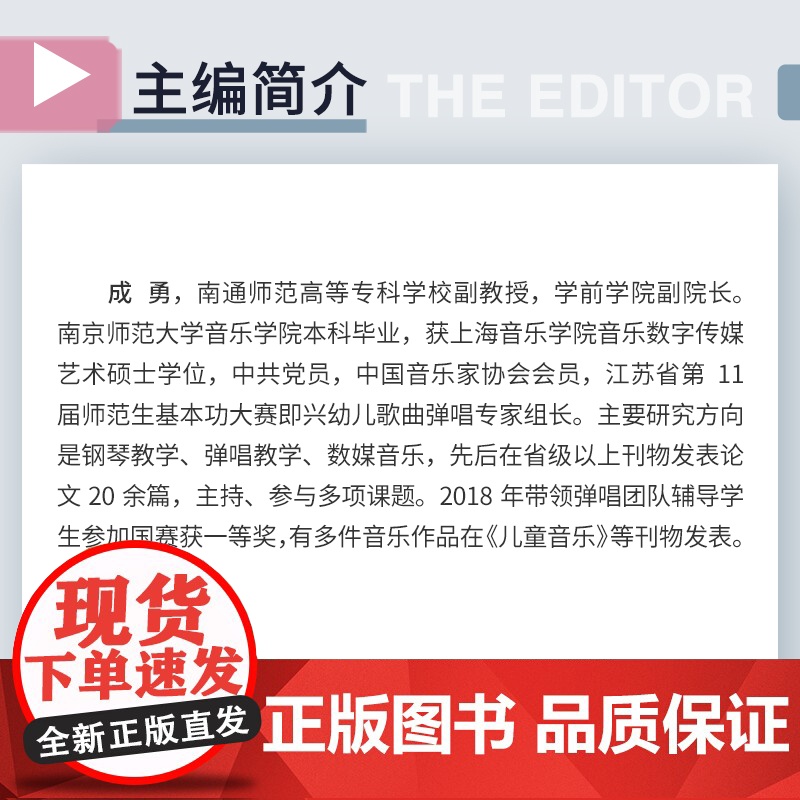 主编简介 THE EDITOR

成 勇，南通师范高等专科学校副教授，学前学院副院长。南京师范大学音乐学院本科毕业，获上海音乐学院音乐数字传媒艺术硕士学位，中共党员，中国音乐家协会会员，江苏省第 11 届师范生基本功大赛即兴幼儿歌曲弹唱专家组长。主要研究方向是钢琴教学、弹唱教学、数媒音乐，先后在省级以上刊物发表论文 20 余篇，主持、参与多项课题。2018 年带领弹唱团队辅导学生参加国赛获一等奖，有多件音乐作品在《儿童音乐》等刊物发表。

现货
下单速发
全新正版直发
正版图书 品质保证